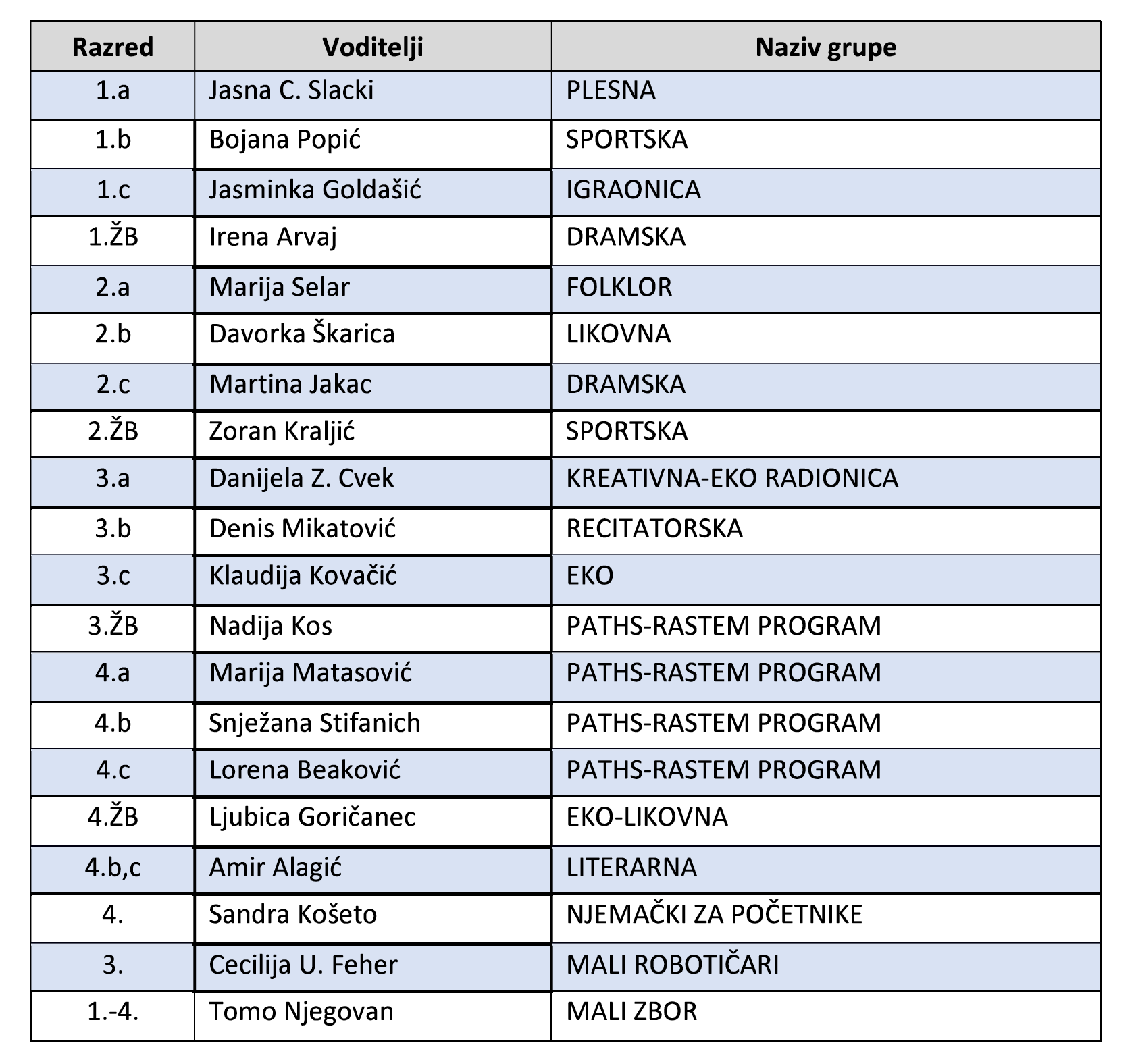 | Razred | Voditelji | Naziv grupe |
|---|---|---|
| 1.a | Jasna C. Slacki | PLESNA |
| 1.b | Bojana Popić | SPORTSKA |
| 1.c | Jasminka Goldašić | IGRAONICA |
| 1.ŽB | Irena Arvaj | DRAMSKA |
| 2.a | Marija Selar | FOLKLOR |
| 2.b | Davorka Škarica | LIKOVNA |
| 2.c | Martina Jakac | DRAMSKA |
| 2.ŽB | Zoran Kraljić | SPORTSKA |
| 3.a | Danijela Z. Cvek | KREATIVNA-EKO RADIONICA |
| 3.b | Denis Mikatović | RECITATORSKA |
| 3.c | Klaudija Kovačić | EKO |
| 3.ŽB | Nadija Kos | PATHS-RASTEM PROGRAM |
| 4.a | Marija Matasović | PATHS-RASTEM PROGRAM |
| 4.b | Snježana Stifanich | PATHS-RASTEM PROGRAM |
| 4.c | Lorena Beaković | PATHS-RASTEM PROGRAM |
| 4.ŽB | Ljubica Goričanec | EKO-LIKOVNA |
| 4.b,c | Amir Alagić | LITERARNA |
| 4. | Sandra Košeto | NJEMAČKI ZA POČETNIKE |
| 3. | Cecilija U. Feher | MALI ROBOTIČARI |
| 1.-4. | Tomo Njegovan | MALI ZBOR |